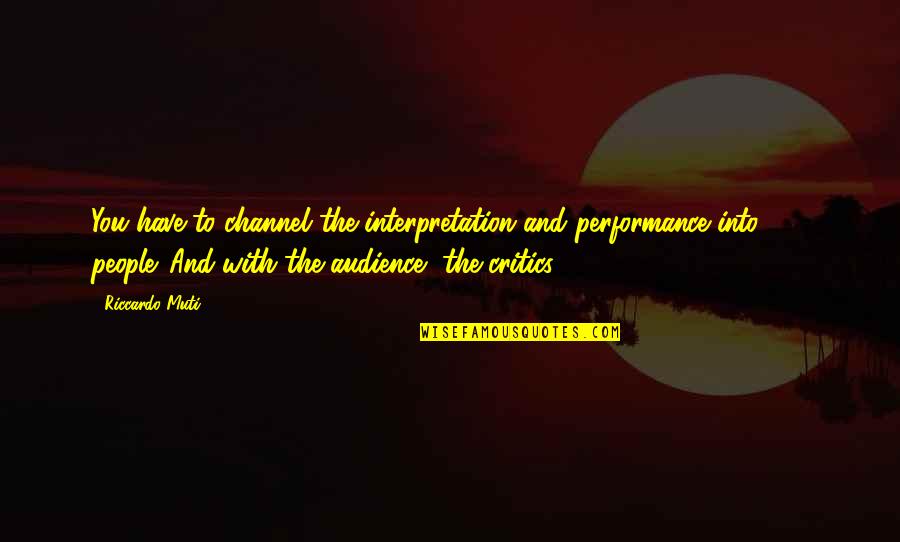 You have to channel the interpretation and performance into people. And with the audience, the critics.

- Riccardo Muti

WISEFAMOUSQUOTES.COM